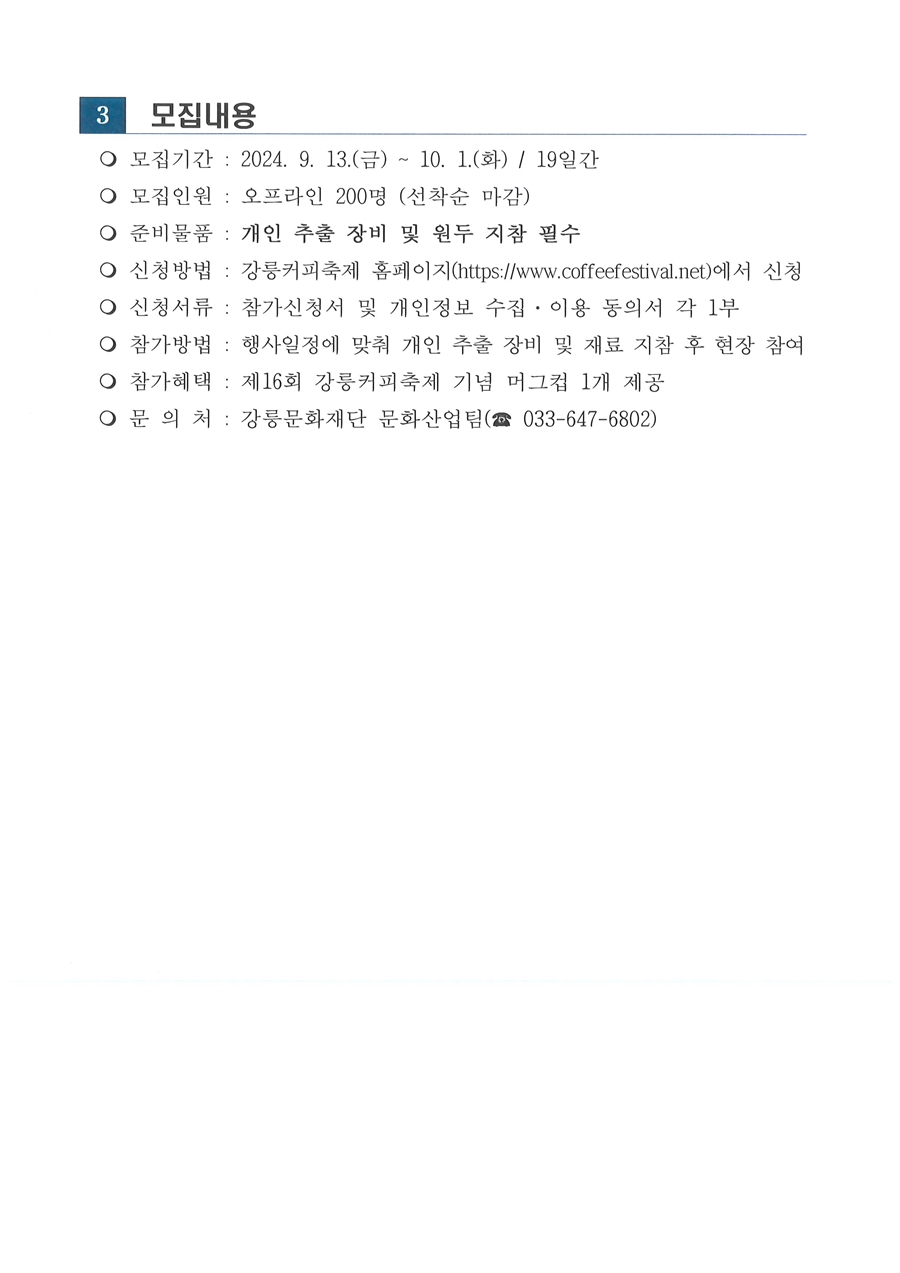 3 모집내용

❍ 모집기간 : 2024. 9. 13.(금) ~ 10. 1.(화) / 19일간

❍ 모집인원 : 오프라인 200명 (선착순 마감)

❍ 준비물품 : 개인 추출 장비 및 원두 지참 필수

❍ 신청방법 : 강릉커피축제 홈페이지(https://www.coffeefestival.net)에서 신청

❍ 신청서류 : 참가신청서 및 개인정보 수집·이용 동의서 각 1부

❍ 참가방법 : 행사일정에 맞춰 개인 추출 장비 및 재료 지참 후 현장 참여

❍ 참가혜택 : 제16회 강릉커피축제 기념 머그컵 1개 제공

❍ 문 의 처 : 강릉문화재단 문화산업팀(☎ 033-647-6802)